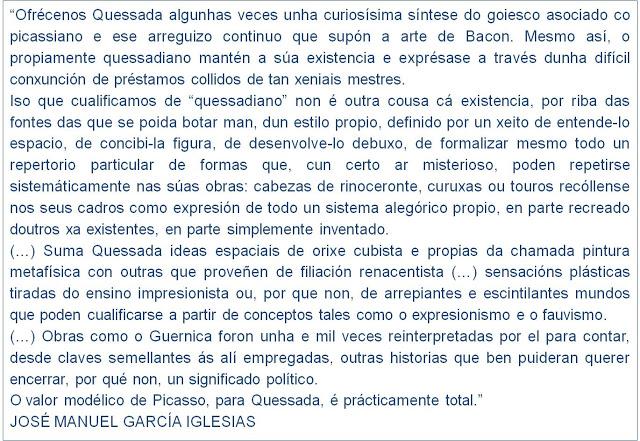 “Ofrécenos Quessada algunhas veces unha curiosísima síntese do goiesco asociado co picassiano e ese arreguizo continuo que supón a arte de Bacon. Mesmo así, o propiamente quessadiano mantén a súa existencia e exprésase a través dunha difícil conxunción de préstamos collidos de tan xeniais mestres.
Iso que cualificamos de “quessadiano” non é outra cousa cá existencia, por riba das fontes das que se poida botar man, dun estilo propio, definido por un xeito de entende-lo espacio, de concibi-la figura, de desenvolve-lo debuxo, de formalizar mesmo todo un repertorio particular de formas que, cun certo ar misterioso, poden repetirse sistemáticamente nas súas obras: cabezas de rinoceronte, curuxas ou touros recóllense nos seus cadros como expresión de todo un sistema alegórico propio, en parte recreado doutros xa existentes, en parte simplemente inventado.
(...) Suma Quessada ideas espaciais de orixe cubista e propias da chamada pintura metafísica con outras que proveñen de filiación renacentista (...) sensacións plásticas tiradas do ensino impresionista ou, por que non, de arrepiantes e escintilantes mundos que poden cualificarse a partir de conceptos tales como o expresionismo e o fauvismo.
(...) Obras como o Guernica foron unha e mil veces reinterpretadas por el para contar, desde claves semellantes ás alí empregadas, outras historias que ben puideran querer encerrar, por qué non, un significado político.
O valor modélico de Picasso, para Quessada, é prácticamente total.”
JOSÉ MANUEL GARCÍA IGLESIAS